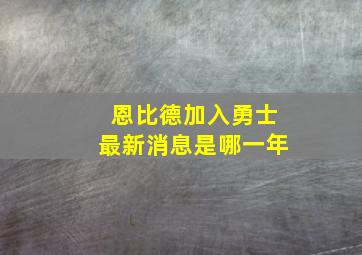 恩比德加入勇士
最新消息是哪一年